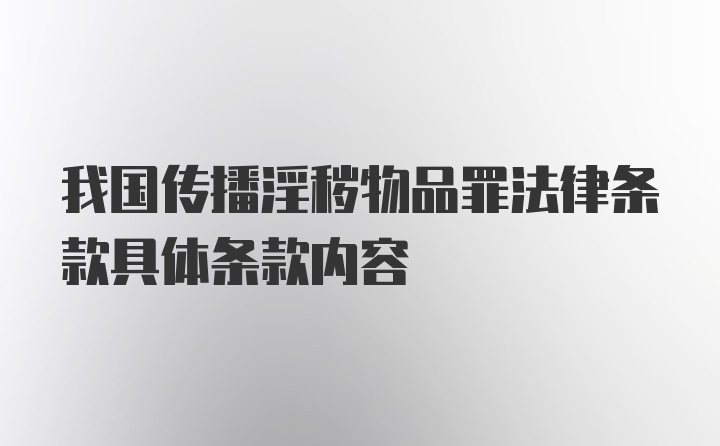 我国传播淫秽物品罪法律条款具体条款内容